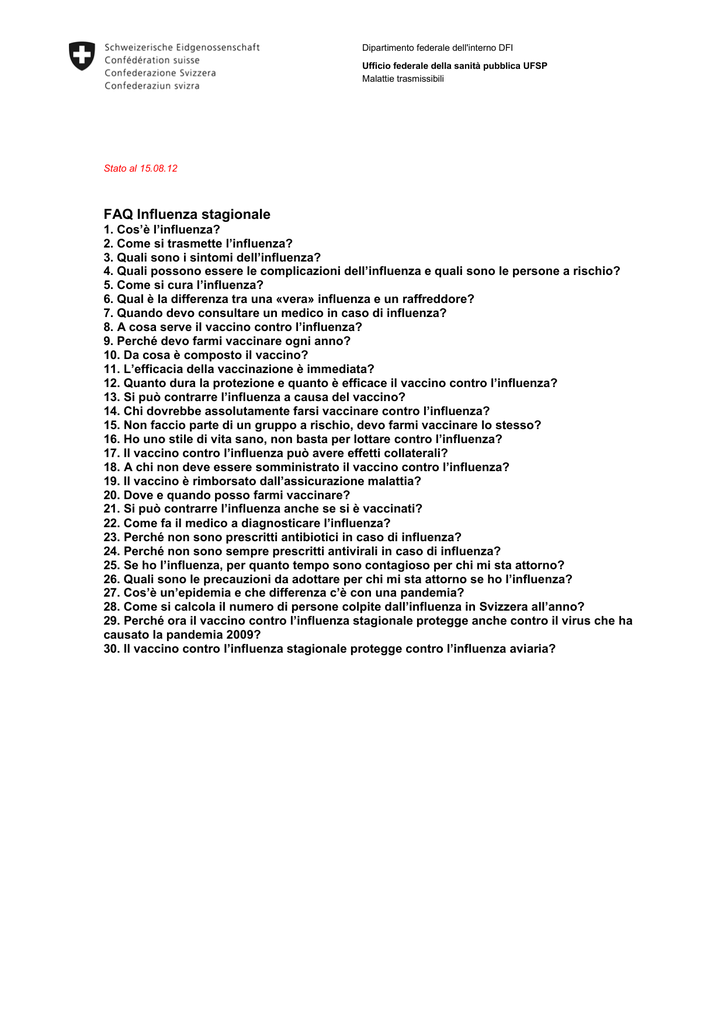 Schweizerische Eidgenossenschaft
Confédération suisse
Confederazione Svizzera
Confederaziun svizra

Dipartimento federale dell'interno DFI

Ufficio federale della sanità pubblica UFSP
Malattie trasmissibili

Stato al 15.08.12

FAQ Influenza stagionale
1. Cos'è l'influenza?
2. Come si trasmette l'influenza?
3. Quali sono i sintomi dell'influenza?
4. Quali possono essere le complicazioni dell'influenza e quali sono le persone a rischio?
5. Come si cura l'influenza?
6. Qual è la differenza tra una «vera» influenza e un raffreddore?
7. Quando devo consultare un medico in caso di influenza?
8. A cosa serve il vaccino contro l'influenza?
9. Perché devo farmi vaccinare ogni anno?
10. Da cosa è composto il vaccino?
11. L'efficacia della vaccinazione è immediata?
12. Quanto dura la protezione e quanto è efficace il vaccino contro l'influenza?
13. Si può contrarre l'influenza a causa del vaccino?
14. Chi dovrebbe assolutamente farsi vaccinare contro l'influenza?
15. Non faccio parte di un gruppo a rischio, devo farmi vaccinare lo stesso?
16. Ho uno stile di vita sano, non basta per lottare contro l'influenza?
17. Il vaccino contro l'influenza può avere effetti collaterali?
18. A chi non deve essere somministrato il vaccino contro l'influenza?
19. Il vaccino è rimborsato dall'assicurazione malattia?
20. Dove e quando posso farmi vaccinare?
21. Si può contrarre l'influenza anche se si è vaccinati?
22. Come fa il medico a diagnosticare l'influenza?
23. Perché non sono prescritti antibiotici in caso di influenza?
24. Perché non sono sempre prescritti antivirali in caso di influenza?
25. Se ho l'influenza, per quanto tempo sono contagioso per chi mi sta attorno?
26. Quali sono le precauzioni da adottare per chi mi sta attorno se ho l'influenza?
27. Cos'è un'epidemia e che differenza c'è con una pandemia?
28. Come si calcola il numero di persone colpite dall'influenza in Svizzera all'anno?
29. Perché ora il vaccino contro l'influenza stagionale protegge anche contro il virus che ha causato la pandemia 2009?
30. Il vaccino contro l'influenza stagionale protegge contro l'influenza aviaria?